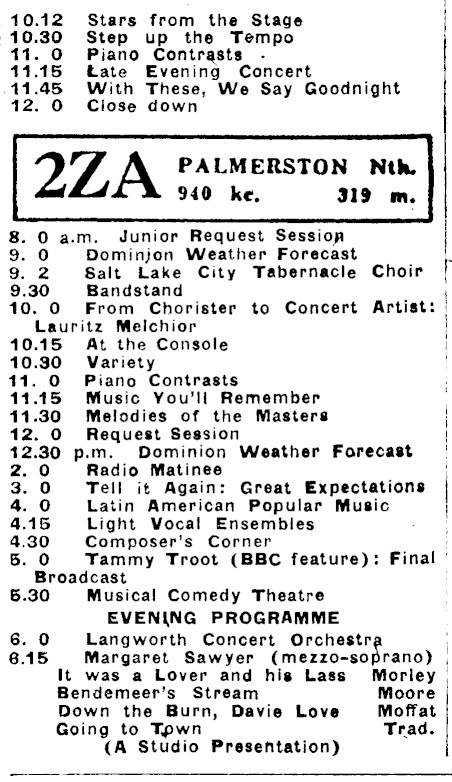 10.12 Stars from the Stage
10.30 Step up the Tempo
11. 0 Piano Contrasts
11.15 Late Evening Concert
11.45 With These, We Say Goodnight
12. 0 Close down

2ZA PALMERSTON Nth.
940 kc. 319 m.

8. 0 a.m. Junior Request Session
9. 0 Dominion Weather Forecast
9. 2 Salt Lake City Tabernacle Choir
9.30 Bandstand
10. 0 From Chorister to Concert Artist: Lauritz Melchior
10.15 At the Console
10.30 Variety
11. 0 Piano Contrasts
11.15 Music You'll Remember
11.30 Melodies of the Masters
12. 0 Request Session
12.30 p.m. Dominion Weather Forecast
2. 0 Radio Matinee
3. 0 Tell it Again: Great Expectations
4. 0 Latin American Popular Music
4.15 Light Vocal Ensembles
4.30 Composer's Corner
5. 0 Tammy Troot (BBC feature): Final Broadcast
5.30 Musical Comedy Theatre

EVENING PROGRAMME

6. 0 Langworth Concert Orchestra
6.15 Margaret Sawyer (mezzo-soprano)
It was a Lover and his Lass Morley
Bendemeer's Stream Moore
Down the Burn, Davie Love Moffat
Going to Town Trad.
(A Studio Presentation)